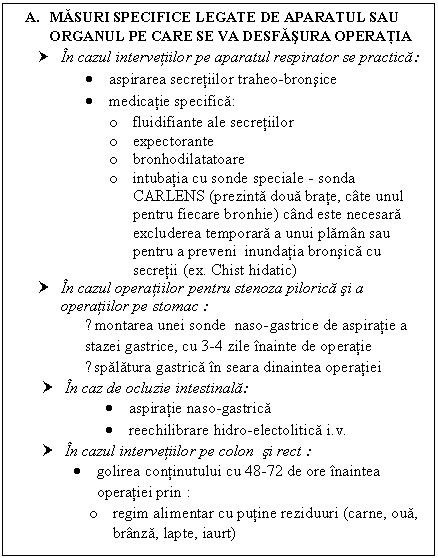 A. MĂSURI SPECIFICE LEGATE DE APARATUL SAU ORGANUL PE CARE SE VA DESFĂŞURA OPERAŢIA

➤ În cazul intervețiilor pe aparatul respirator se practică:

• aspirarea secreţiilor traheo-bronşice
• medicaţie specifică:
  o fluidifiante ale secreţiilor
  o expectorante
  o bronhodilatatoare
  o intubaţia cu sonde speciale - sonda CARLENS (prezintă două braţe, câte unul pentru fiecare bronhie) când este necesară excluderea temporară a unui plămân sau pentru a preveni inundaţia bronşică cu secreţii (ex. Chist hidatic)

➤ În cazul operaţiilor pentru stenoza pilorică şi a operaţiilor pe stomac :

? montarea unei sonde naso-gastrice de aspiraţie a stazei gastrice, cu 3-4 zile înainte de operaţie
? spălătura gastrică în seara dinaintea operaţiei

➤ În caz de ocluzie intestinală:

• aspiraţie naso-gastrică
• reechilibrare hidro-electolitică i.v.

➤ În cazul intervețiilor pe colon şi rect :

• golirea conţinutului cu 48-72 de ore înaintea operaţiei prin :
  o regim alimentar cu puţine reziduuri (carne, ouă, brânză, lapte, iaurt)